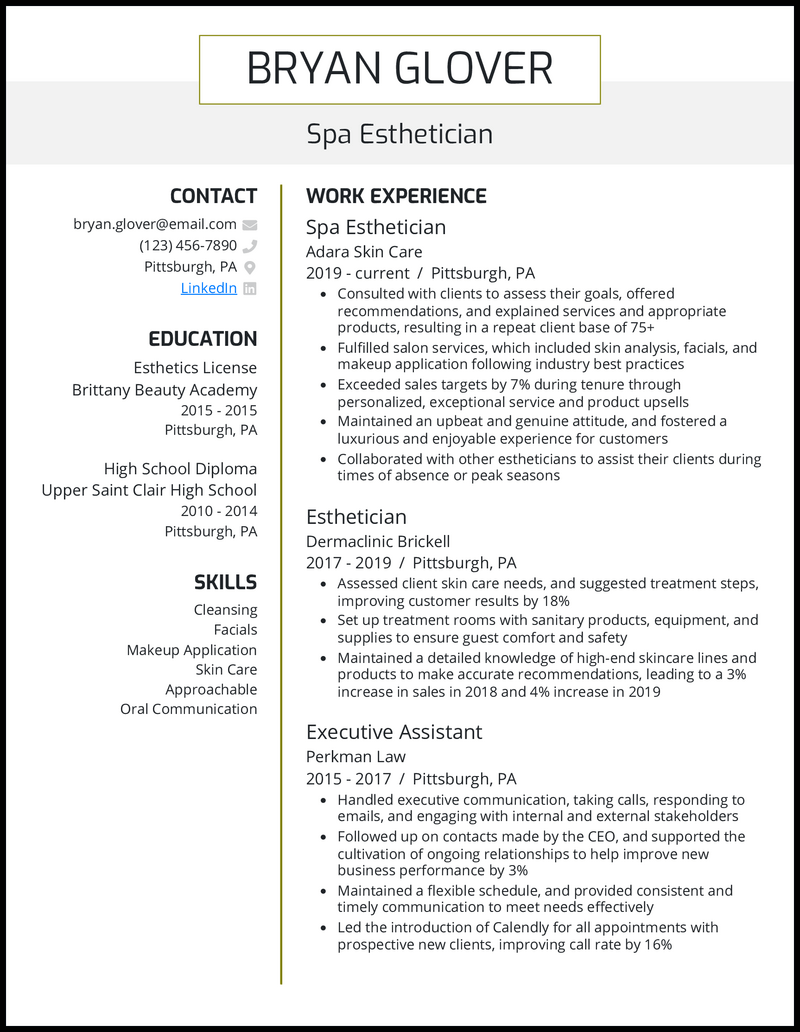 BRYAN GLOVER

Spa Esthetician

CONTACT

bryan.glover@email.com

(123) 456-7890

Pittsburgh, PA

LinkedIn

EDUCATION

Esthetics License

Brittany Beauty Academy

2015 - 2015

Pittsburgh, PA

High School Diploma

Upper Saint Clair High School

2010 - 2014

Pittsburgh, PA

SKILLS

Cleansing

Facials

Makeup Application

Skin Care

Approachable

Oral Communication

WORK EXPERIENCE

Spa Esthetician

Adara Skin Care

2019 - current / Pittsburgh, PA

• Consulted with clients to assess their goals, offered recommendations, and explained services and appropriate products, resulting in a repeat client base of 75+
• Fulfilled salon services, which included skin analysis, facials, and makeup application following industry best practices
• Exceeded sales targets by 7% during tenure through personalized, exceptional service and product upsells
• Maintained an upbeat and genuine attitude, and fostered a luxurious and enjoyable experience for customers
• Collaborated with other estheticians to assist their clients during times of absence or peak seasons

Esthetician

Dermaclinic Brickell

2017 - 2019 / Pittsburgh, PA

• Assessed client skin care needs, and suggested treatment steps, improving customer results by 18%
• Set up treatment rooms with sanitary products, equipment, and supplies to ensure guest comfort and safety
• Maintained a detailed knowledge of high-end skincare lines and products to make accurate recommendations, leading to a 3% increase in sales in 2018 and 4% increase in 2019

Executive Assistant

Perkman Law

2015 - 2017 / Pittsburgh, PA

• Handled executive communication, taking calls, responding to emails, and engaging with internal and external stakeholders
• Followed up on contacts made by the CEO, and supported the cultivation of ongoing relationships to help improve new business performance by 3%
• Maintained a flexible schedule, and provided consistent and timely communication to meet needs effectively
• Led the introduction of Calendly for all appointments with prospective new clients, improving call rate by 16%